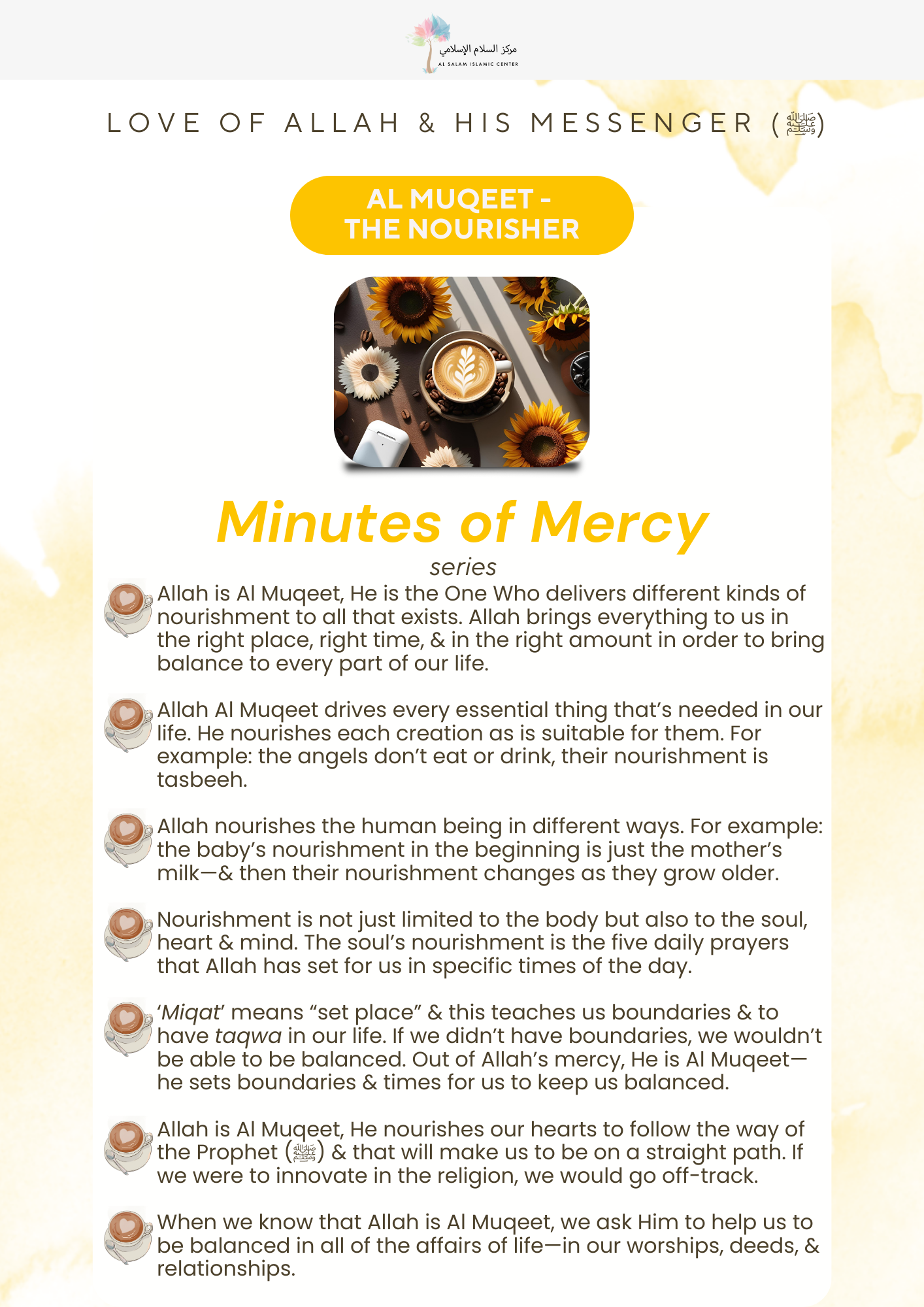 مركز السلام الإسلامي
AL SALAM ISLAMIC CENTER

LOVE OF ALLAH & HIS MESSENGER (ﷺ)

AL MUQEET - THE NOURISHER

Minutes of Mercy
series

Allah is Al Muqeet, He is the One Who delivers different kinds of nourishment to all that exists. Allah brings everything to us in the right place, right time, & in the right amount in order to bring balance to every part of our life.

Allah Al Muqeet drives every essential thing that's needed in our life. He nourishes each creation as is suitable for them. For example: the angels don't eat or drink, their nourishment is tasbeeh.

Allah nourishes the human being in different ways. For example: the baby's nourishment in the beginning is just the mother's milk—& then their nourishment changes as they grow older.

Nourishment is not just limited to the body but also to the soul, heart & mind. The soul's nourishment is the five daily prayers that Allah has set for us in specific times of the day.

'Miqat' means "set place" & this teaches us boundaries & to have taqwa in our life. If we didn't have boundaries, we wouldn't be able to be balanced. Out of Allah's mercy, He is Al Muqeet—he sets boundaries & times for us to keep us balanced.

Allah is Al Muqeet, He nourishes our hearts to follow the way of the Prophet (ﷺ) & that will make us to be on a straight path. If we were to innovate in the religion, we would go off-track.

When we know that Allah is Al Muqeet, we ask Him to help us to be balanced in all of the affairs of life—in our worships, deeds, & relationships.